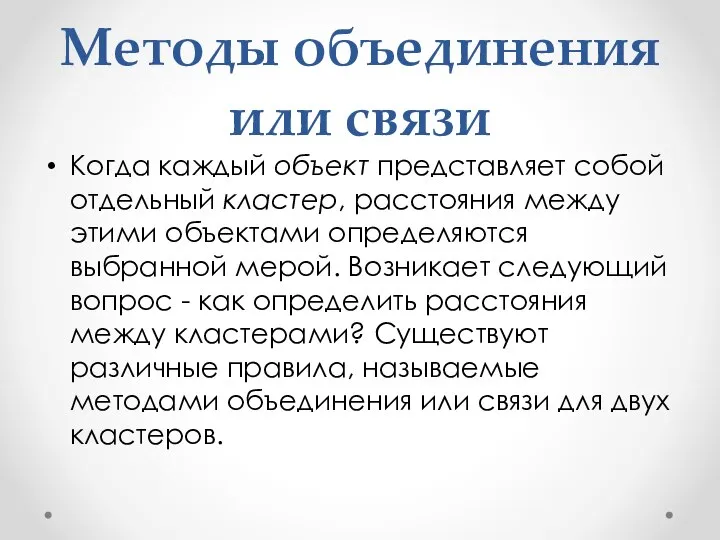 Методы объединения или связи

• Когда каждый объект представляет собой отдельный кластер, расстояния между этими объектами определяются выбранной мерой. Возникает следующий вопрос - как определить расстояния между кластерами? Существуют различные правила, называемые методами объединения или связи для двух кластеров.